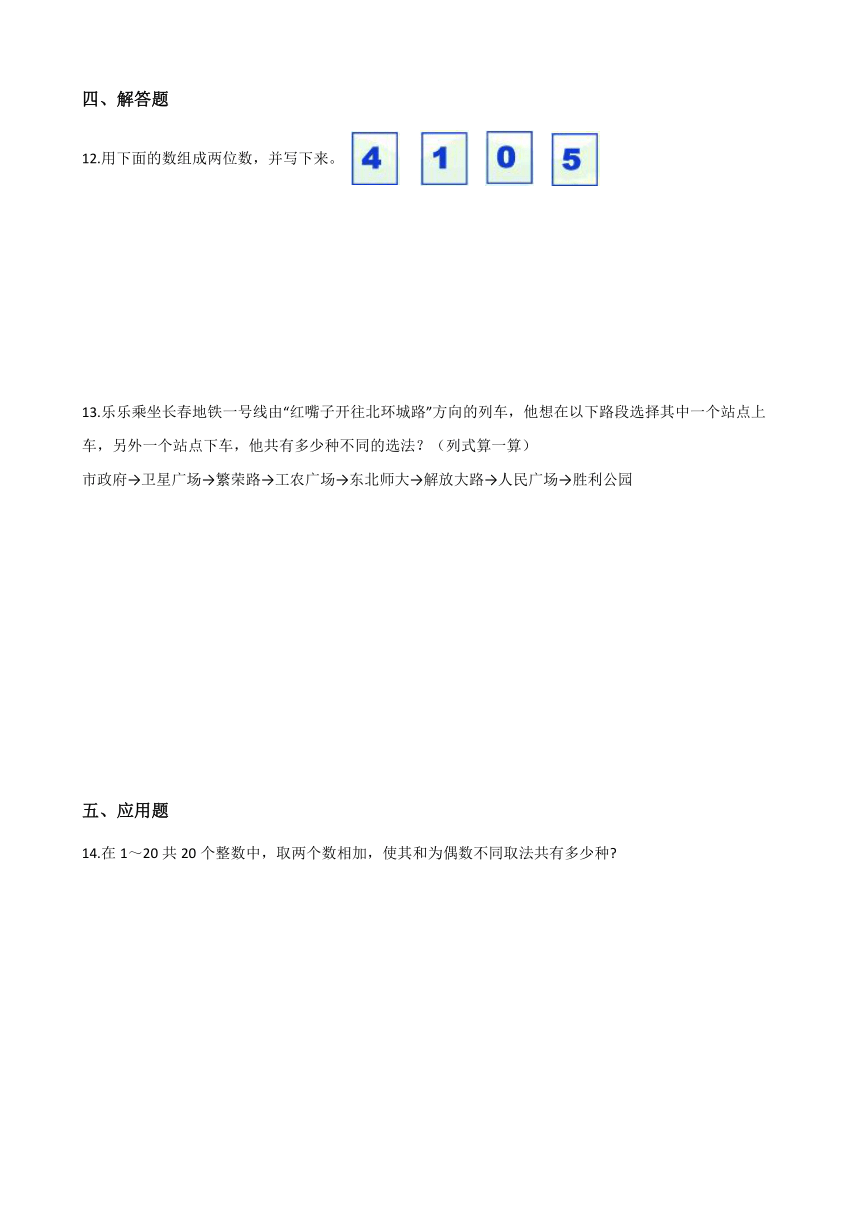 四、解答题

12.用下面的数组成两位数，并写下来。 4 1 0 5

13.乐乐乘坐长春地铁一号线由“红嘴子开往北环城路”方向的列车，他想在以下路段选择其中一个站点上车，另外一个站点下车，他共有多少种不同的选法？（列式算一算）

市政府→卫星广场→繁荣路→工农广场→东北师大→解放大路→人民广场→胜利公园

五、应用题

14.在 1～20 共 20 个整数中，取两个数相加，使其和为偶数不同取法共有多少种?